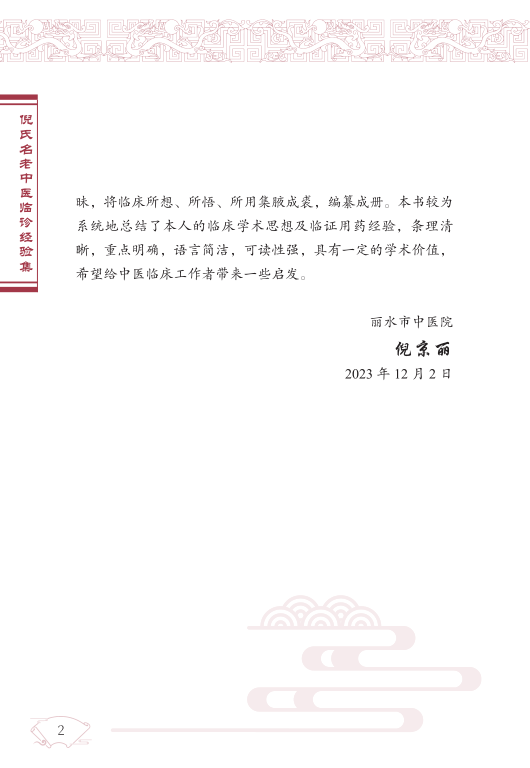 倪氏名老中医临诊经验集

昧，将临床所想、所悟、所用集腋成裘，编纂成册。本书较为系统地总结了本人的临床学术思想及临证用药经验，条理清晰，重点明确，语言简洁，可读性强，具有一定的学术价值，希望给中医临床工作者带来一些启发。

丽水市中医院
倪京丽
2023年12月2日

2